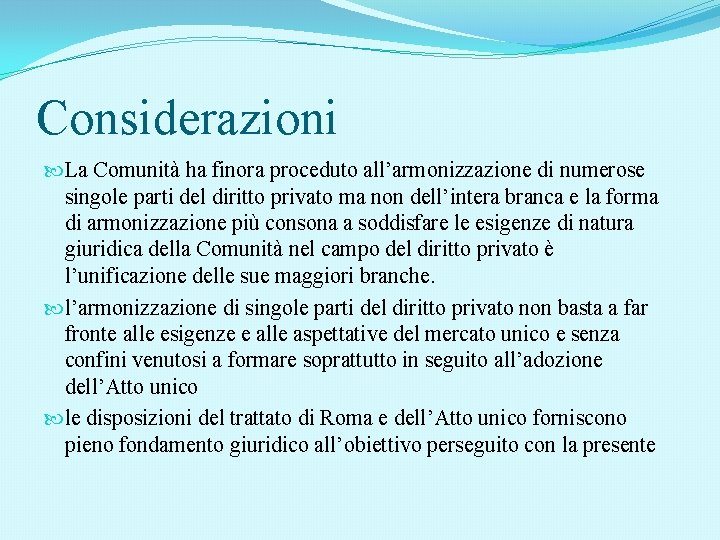 Considerazioni

La Comunità ha finora proceduto all'armonizzazione di numerose singole parti del diritto privato ma non dell'intera branca e la forma di armonizzazione più consona a soddisfare le esigenze di natura giuridica della Comunità nel campo del diritto privato è l'unificazione delle sue maggiori branche.

l'armonizzazione di singole parti del diritto privato non basta a far fronte alle esigenze e alle aspettative del mercato unico e senza confini venutosi a formare soprattutto in seguito all'adozione dell'Atto unico

le disposizioni del trattato di Roma e dell'Atto unico forniscono pieno fondamento giuridico all'obiettivo perseguito con la presente